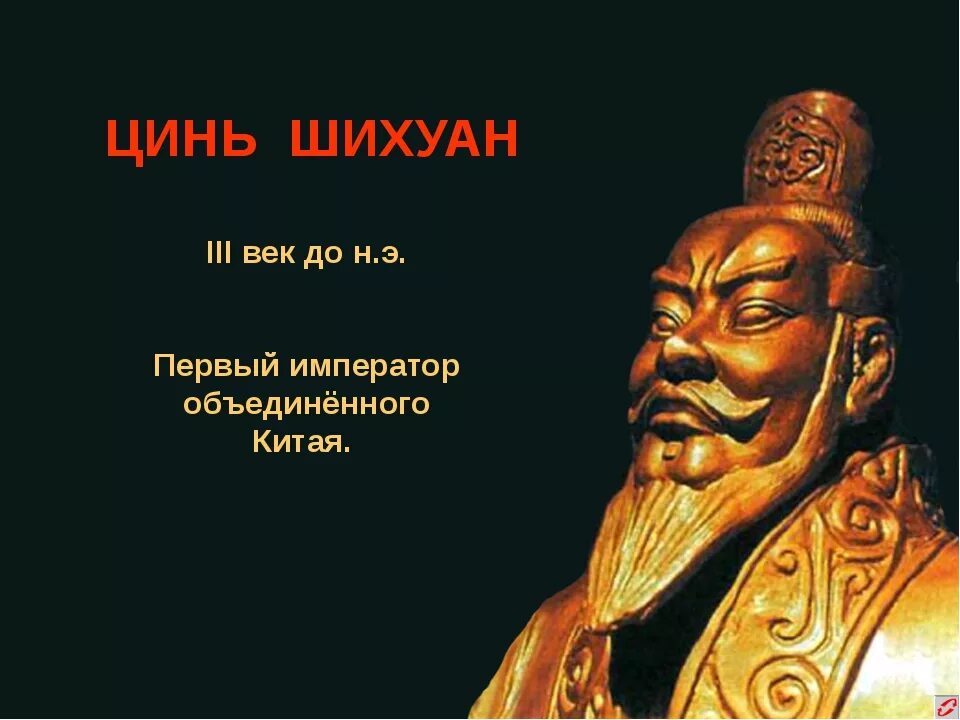 ЦИНЬ ШИХУАН

III век до н.э.

Первый император объединённого Китая.